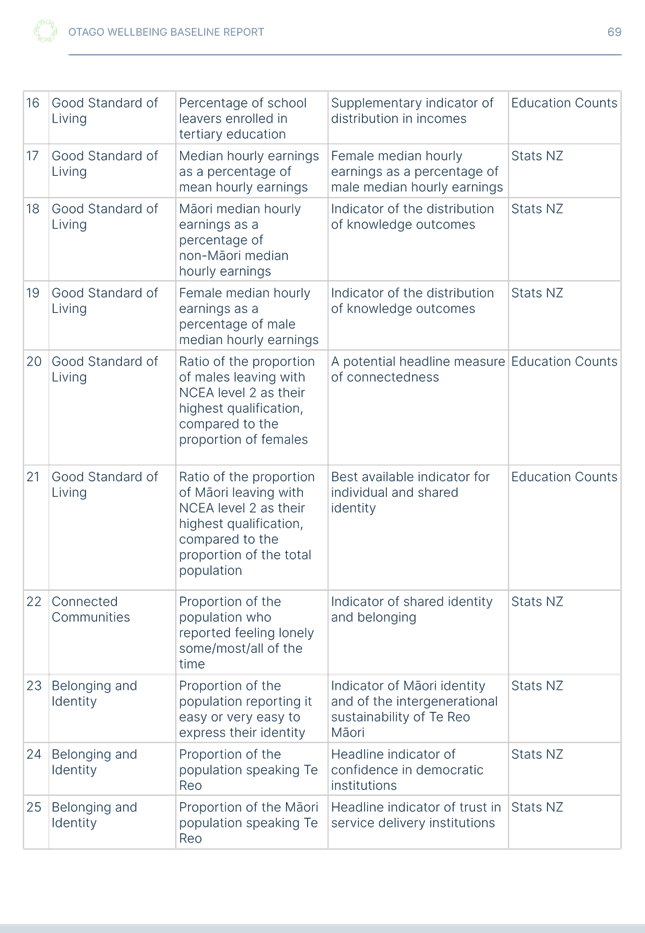 OTAGO WELLBEING BASELINE REPORT

69

| 16 | Good Standard of Living | Percentage of school leavers enrolled in tertiary education | Supplementary indicator of distribution in incomes | Education Counts |
|---|---|---|---|---|
| 17 | Good Standard of Living | Median hourly earnings as a percentage of mean hourly earnings | Female median hourly earnings as a percentage of male median hourly earnings | Stats NZ |
| 18 | Good Standard of Living | Māori median hourly earnings as a percentage of non-Māori median hourly earnings | Indicator of the distribution of knowledge outcomes | Stats NZ |
| 19 | Good Standard of Living | Female median hourly earnings as a percentage of male median hourly earnings | Indicator of the distribution of knowledge outcomes | Stats NZ |
| 20 | Good Standard of Living | Ratio of the proportion of males leaving with NCEA level 2 as their highest qualification, compared to the proportion of females | A potential headline measure of connectedness | Education Counts |
| 21 | Good Standard of Living | Ratio of the proportion of Māori leaving with NCEA level 2 as their highest qualification, compared to the proportion of the total population | Best available indicator for individual and shared identity | Education Counts |
| 22 | Connected Communities | Proportion of the population who reported feeling lonely some/most/all of the time | Indicator of shared identity and belonging | Stats NZ |
| 23 | Belonging and Identity | Proportion of the population reporting it easy or very easy to express their identity | Indicator of Māori identity and of the intergenerational sustainability of Te Reo Māori | Stats NZ |
| 24 | Belonging and Identity | Proportion of the population speaking Te Reo | Headline indicator of confidence in democratic institutions | Stats NZ |
| 25 | Belonging and Identity | Proportion of the Māori population speaking Te Reo | Headline indicator of trust in service delivery institutions | Stats NZ |